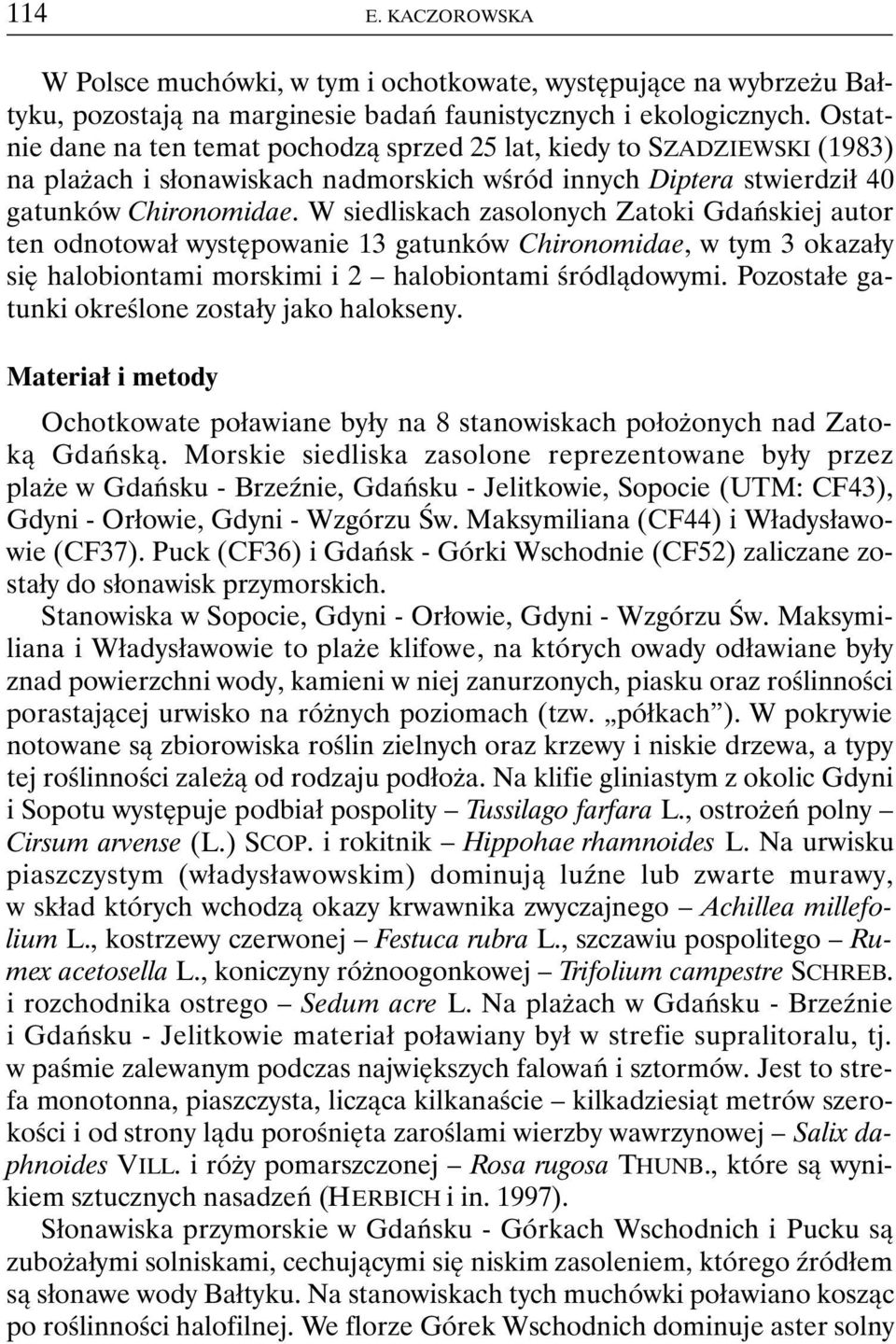 114 E. KACZOROWSKA

W Polsce muchówki, w tym i ochotkowate, występujące na wybrzeżu Bałtyku, pozostają na marginesie badań faunistycznych i ekologicznych. Ostatnie dane na ten temat pochodzą sprzed 25 lat, kiedy to SZADZIEWSKI (1983) na plażach i słonawiskach nadmorskich wśród innych Diptera stwierdził 40 gatunków Chironomidae. W siedliskach zasolonych Zatoki Gdańskiej autor ten odnotował występowanie 13 gatunków Chironomidae, w tym 3 okazały się halobiontami morskimi i 2 – halobiontami śródlądowymi. Pozostałe gatunki określone zostały jako halokseny.

Materiał i metody

Ochotkowate poławiane były na 8 stanowiskach położonych nad Zatoką Gdańską. Morskie siedliska zasolone reprezentowane były przez plaże w Gdańsku - Brzeźnie, Gdańsku - Jelitkowie, Sopocie (UTM: CF43), Gdyni - Orłowie, Gdyni - Wzgórzu Św. Maksymiliana (CF44) i Władysławowie (CF37). Puck (CF36) i Gdańsk - Górki Wschodnie (CF52) zaliczane zostały do słonawisk przymorskich.

Stanowiska w Sopocie, Gdyni - Orłowie, Gdyni - Wzgórzu Św. Maksymiliana i Władysławowie to plaże klifowe, na których owady odławiane były znad powierzchni wody, kamieni w niej zanurzonych, piasku oraz roślinności porastającej urwisko na różnych poziomach (tzw. „półkach”). W pokrywie notowane są zbiorowiska roślin zielnych oraz krzewy i niskie drzewa, a typy tej roślinności zależą od rodzaju podłoża. Na klifie gliniastym z okolic Gdyni i Sopotu występuje podbiał pospolity – Tussilago farfara L., ostrożeń polny – Cirsum arvense (L.) SCOP. i rokitnik – Hippohae rhamnoides L. Na urwisku piaszczystym (władysławowskim) dominują luźne lub zwarte murawy, w skład których wchodzą okazy krwawnika zwyczajnego – Achillea millefolium L., kostrzewy czerwonej – Festuca rubra L., szczawiu pospolitego – Rumex acetosella L., koniczyny różnoogonkowej – Trifolium campestre SCHREB. i rozchodnika ostrego – Sedum acre L. Na plażach w Gdańsku - Brzeźnie i Gdańsku - Jelitkowie materiał poławiany był w strefie supralitoralu, tj. w paśmie zalewanym podczas największych falowań i sztormów. Jest to strefa monotonna, piaszczysta, licząca kilkanaście – kilkadziesiąt metrów szerokości i od strony lądu porośnięta zaroślami wierzby wawrzynowej – Salix daphnoides VILL. i róży pomarszczonej – Rosa rugosa THUNB., które są wynikiem sztucznych nasadzeń (HERBICH i in. 1997).

Słonawiska przymorskie w Gdańsku - Górkach Wschodnich i Pucku są zubożałymi solniskami, cechującymi się niskim zasoleniem, którego źródłem są słonawe wody Bałtyku. Na stanowiskach tych muchówki poławiano kosząc po roślinności halofilnej. We florze Górek Wschodnich dominuje aster solny